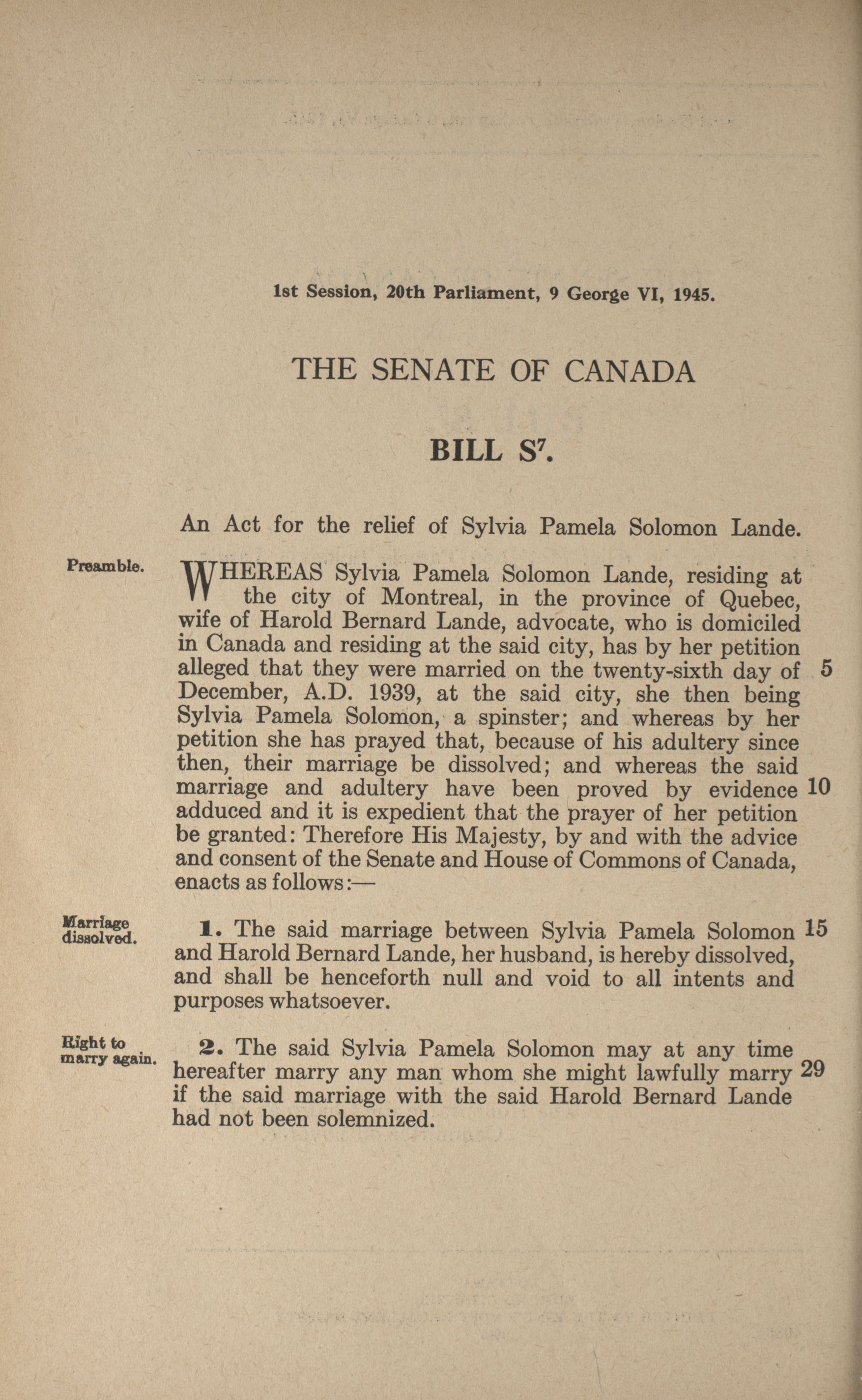 1st Session, 20th Parliament, 9 George VI, 1945.

THE SENATE OF CANADA

BILL S$^7$.

An Act for the relief of Sylvia Pamela Solomon Lande.

Preamble.

WHEREAS Sylvia Pamela Solomon Lande, residing at the city of Montreal, in the province of Quebec, wife of Harold Bernard Lande, advocate, who is domiciled in Canada and residing at the said city, has by her petition alleged that they were married on the twenty-sixth day of 5 December, A.D. 1939, at the said city, she then being Sylvia Pamela Solomon, a spinster; and whereas by her petition she has prayed that, because of his adultery since then, their marriage be dissolved; and whereas the said marriage and adultery have been proved by evidence 10 adduced and it is expedient that the prayer of her petition be granted: Therefore His Majesty, by and with the advice and consent of the Senate and House of Commons of Canada, enacts as follows:—

Marriage dissolved.

1. The said marriage between Sylvia Pamela Solomon 15 and Harold Bernard Lande, her husband, is hereby dissolved, and shall be henceforth null and void to all intents and purposes whatsoever.

Right to marry again.

2. The said Sylvia Pamela Solomon may at any time hereafter marry any man whom she might lawfully marry 29 if the said marriage with the said Harold Bernard Lande had not been solemnized.